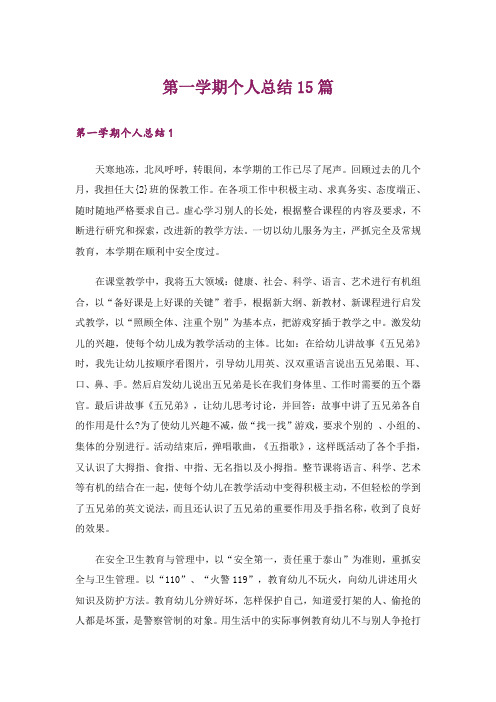 第一学期个人总结15篇

第一学期个人总结1

天寒地冻，北风呼呼，转眼间，本学期的工作已尽了尾声。回顾过去的几个月，我担任大{2}班的保教工作。在各项工作中积极主动、求真务实、态度端正、随时随地严格要求自己。虚心学习别人的长处，根据整合课程的内容及要求，不断进行研究和探索，改进新的教学方法。一切以幼儿服务为主，严抓完全及常规教育，本学期在顺利中安全度过。

在课堂教学中，我将五大领域：健康、社会、科学、语言、艺术进行有机组合，以“备好课是上好课的关键”着手，根据新大纲、新教材、新课程进行启发式教学，以“照顾全体、注重个别”为基本点，把游戏穿插于教学之中。激发幼儿的兴趣，使每个幼儿成为教学活动的主体。比如：在给幼儿讲故事《五兄弟》时，我先让幼儿按顺序看图片，引导幼儿用英、汉双重语言说出五兄弟眼、耳、口、鼻、手。然后启发幼儿说出五兄弟是长在我们身体里、工作时需要的五个器官。最后讲故事《五兄弟》，让幼儿思考讨论，并回答：故事中讲了五兄弟各自的作用是什么?为了使幼儿兴趣不减，做“找一找”游戏，要求个别的 、小组的、集体的分别进行。活动结束后，弹唱歌曲，《五指歌》，这样既活动了各个手指，又认识了大拇指、食指、中指、无名指以及小拇指。整节课将语言、科学、艺术等有机的结合在一起，使每个幼儿在教学活动中变得积极主动，不但轻松的学到了五兄弟的英文说法，而且还认识了五兄弟的重要作用及手指名称，收到了良好的效果。

在安全卫生教育与管理中，以“安全第一，责任重于泰山”为准则，重抓安全与卫生管理。以“110”、“火警119”，教育幼儿不玩火，向幼儿讲述用火知识及防护方法。教育幼儿分辨好坏，怎样保护自己，知道爱打架的人、偷抢的人都是坏蛋，是警察管制的对象。用生活中的实际事例教育幼儿不与别人争抢打